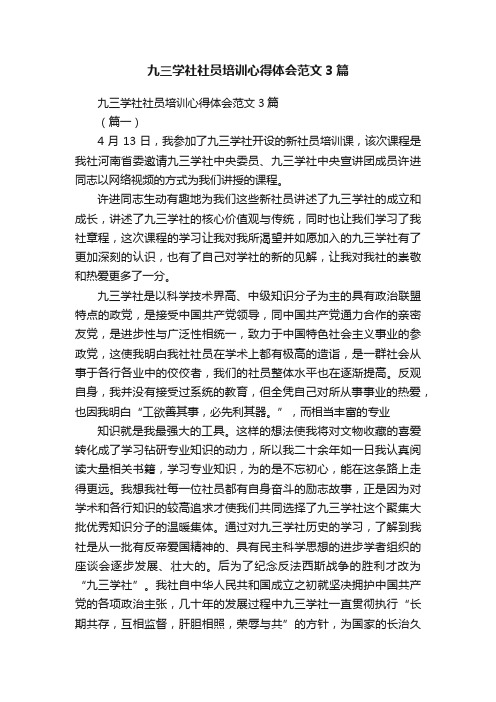 九三学社社员培训心得体会范文3篇

九三学社社员培训心得体会范文3篇

（篇一）

4月13日，我参加了九三学社开设的新社员培训课，该次课程是我社河南省委邀请九三学社中央委员、九三学社中央宣讲团成员许进同志以网络视频的方式为我们讲授的课程。

许进同志生动有趣地为我们这些新社员讲述了九三学社的成立和成长，讲述了九三学社的核心价值观与传统，同时也让我们学习了我社章程，这次课程的学习让我对我所渴望并如愿加入的九三学社有了更加深刻的认识，也有了自己对学社的新的见解，让我对我社的崇敬和热爱更多了一分。

九三学社是以科学技术界高、中级知识分子为主的具有政治联盟特点的政党，是接受中国共产党领导，同中国共产党通力合作的亲密友党，是进步性与广泛性相统一，致力于中国特色社会主义事业的参政党，这使我明白我社社员在学术上都有极高的造诣，是一群社会从事于各行各业中的佼佼者，我们的社员整体水平也在逐渐提高。反观自身，我并没有接受过系统的教育，但全凭自己对所从事事业的热爱，也因我明白“工欲善其事，必先利其器。”，而相当丰富的专业

知识就是我最强大的工具。这样的想法使我将对文物收藏的喜爱转化成了学习钻研专业知识的动力，所以我二十余年如一日我认真阅读大量相关书籍，学习专业知识，为的是不忘初心，能在这条路上走得更远。我想我社每一位社员都有自身奋斗的励志故事，正是因为对学术和各行知识的较高追求才使我们共同选择了九三学社这个聚集大批优秀知识分子的温暖集体。通过对九三学社历史的学习，了解到我社是从一批有反帝爱国精神的、具有民主科学思想的进步学者组织的座谈会逐步发展、壮大的。后为了纪念反法西斯战争的胜利才改为“九三学社”。我社自中华人民共和国成立之初就坚决拥护中国共产党的各项政治主张，几十年的发展过程中九三学社一直贯彻执行“长期共存，互相监督，肝胆相照，荣辱与共”的方针，为国家的长治久